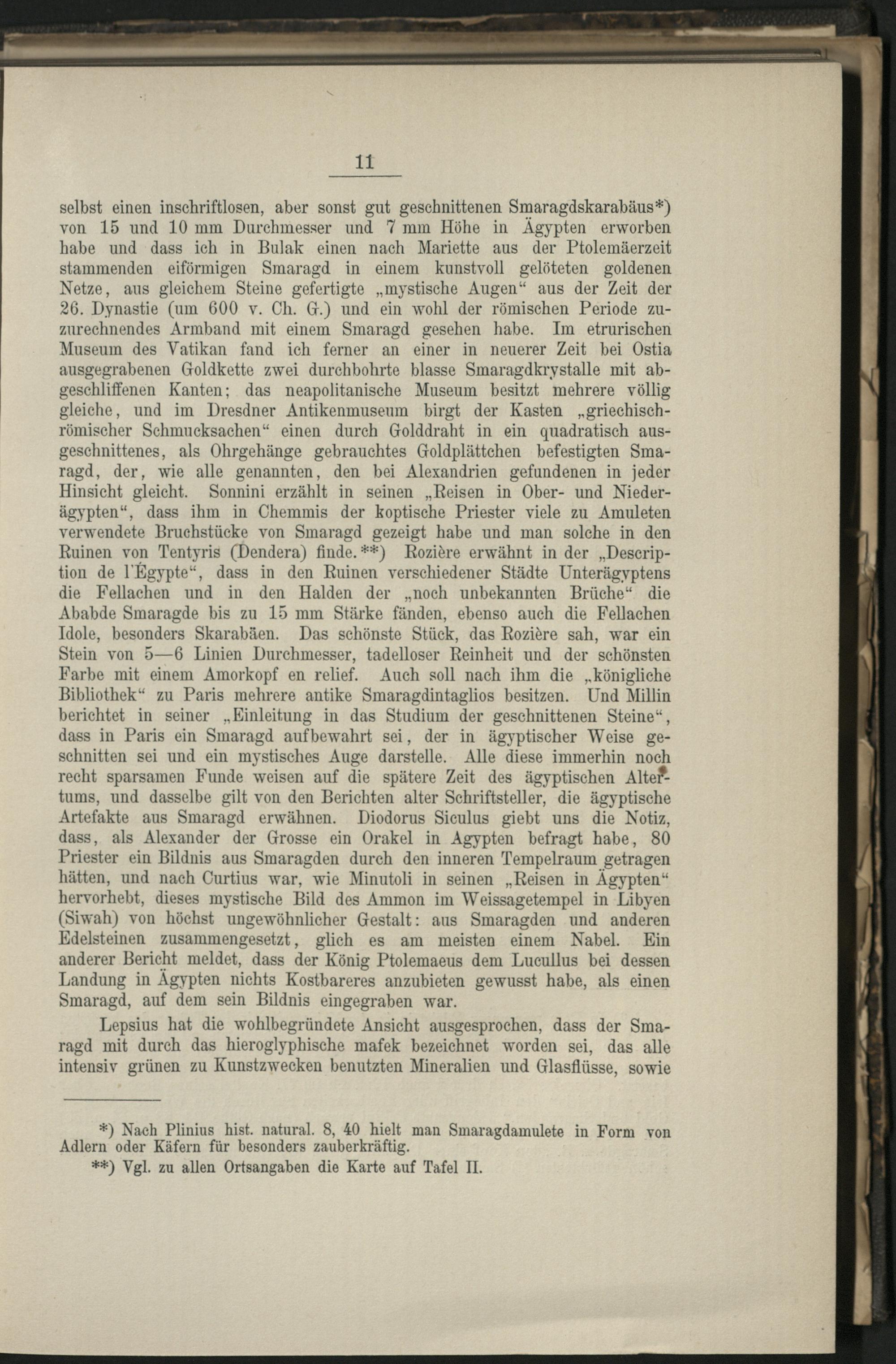 11

selbst einen inschriftlosen, aber sonst gut geschnittenen Smaragdskarabäus*) von 15 und 10 mm Durchmesser und 7 mm Höhe in Ägypten erworben habe und dass ich in Bulak einen nach Mariette aus der Ptolemäerzeit stammenden eiförmigen Smaragd in einem kunstvoll gelöteten goldenen Netze, aus gleichem Steine gefertigte „mystische Augen“ aus der Zeit der 26. Dynastie (um 600 v. Ch. G.) und ein wohl der römischen Periode zuzurechnendes Armband mit einem Smaragd gesehen habe. Im etrurischen Museum des Vatikan fand ich ferner an einer in neuerer Zeit bei Ostia ausgegrabenen Goldkette zwei durchbohrte blasse Smaragdkrystalle mit abgeschliffenen Kanten; das neapolitanische Museum besitzt mehrere völlig gleiche, und im Dresdner Antikenmuseum birgt der Kasten „griechisch-römischer Schmucksachen“ einen durch Golddraht in ein quadratisch ausgeschnittenes, als Ohrgehänge gebrauchtes Goldplättchen befestigten Smaragd, der, wie alle genannten, den bei Alexandrien gefundenen in jeder Hinsicht gleicht. Sonnini erzählt in seinen „Reisen in Ober- und Niederägypten“, dass ihm in Chemmis der koptische Priester viele zu Amuleten verwendete Bruchstücke von Smaragd gezeigt habe und man solche in den Ruinen von Tentyris (Dendera) finde.**) Rozière erwähnt in der „Description de l'Égypte“, dass in den Ruinen verschiedener Städte Unterägyptens die Fellachen und in den Halden der „noch unbekannten Brüche“ die Ababde Smaragde bis zu 15 mm Stärke fänden, ebenso auch die Fellachen Idole, besonders Skarabäen. Das schönste Stück, das Rozière sah, war ein Stein von 5—6 Linien Durchmesser, tadelloser Reinheit und der schönsten Farbe mit einem Amorkopf en relief. Auch soll nach ihm die „königliche Bibliothek“ zu Paris mehrere antike Smaragdintaglios besitzen. Und Millin berichtet in seiner „Einleitung in das Studium der geschnittenen Steine“, dass in Paris ein Smaragd aufbewahrt sei, der in ägyptischer Weise geschnitten sei und ein mystisches Auge darstelle. Alle diese immerhin noch recht sparsamen Funde weisen auf die spätere Zeit des ägyptischen Altertums, und dasselbe gilt von den Berichten alter Schriftsteller, die ägyptische Artefakte aus Smaragd erwähnen. Diodorus Siculus giebt uns die Notiz, dass, als Alexander der Grosse ein Orakel in Agypten befragt habe, 80 Priester ein Bildnis aus Smaragden durch den inneren Tempelraum getragen hätten, und nach Curtius war, wie Minutoli in seinen „Reisen in Ägypten“ hervorhebt, dieses mystische Bild des Ammon im Weissagetempel in Libyen (Siwah) von höchst ungewöhnlicher Gestalt: aus Smaragden und anderen Edelsteinen zusammengesetzt, glich es am meisten einem Nabel. Ein anderer Bericht meldet, dass der König Ptolemaeus dem Lucullus bei dessen Landung in Ägypten nichts Kostbareres anzubieten gewusst habe, als einen Smaragd, auf dem sein Bildnis eingegraben war.

Lepsius hat die wohlbegründete Ansicht ausgesprochen, dass der Smaragd mit durch das hieroglyphische mafek bezeichnet worden sei, das alle intensiv grünen zu Kunstzwecken benutzten Mineralien und Glasflüsse, sowie

*) Nach Plinius hist. natural. 8, 40 hielt man Smaragdamulete in Form von Adlern oder Käfern für besonders zauberkräftig.

**) Vgl. zu allen Ortsangaben die Karte auf Tafel II.